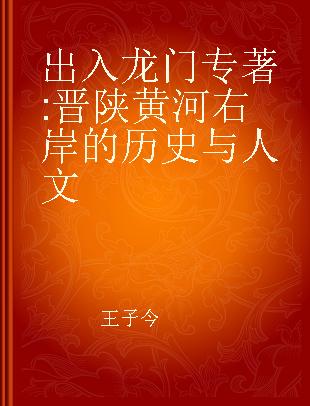 出入龙门专著:晋陕黄河右岸的历史与人文

王子今